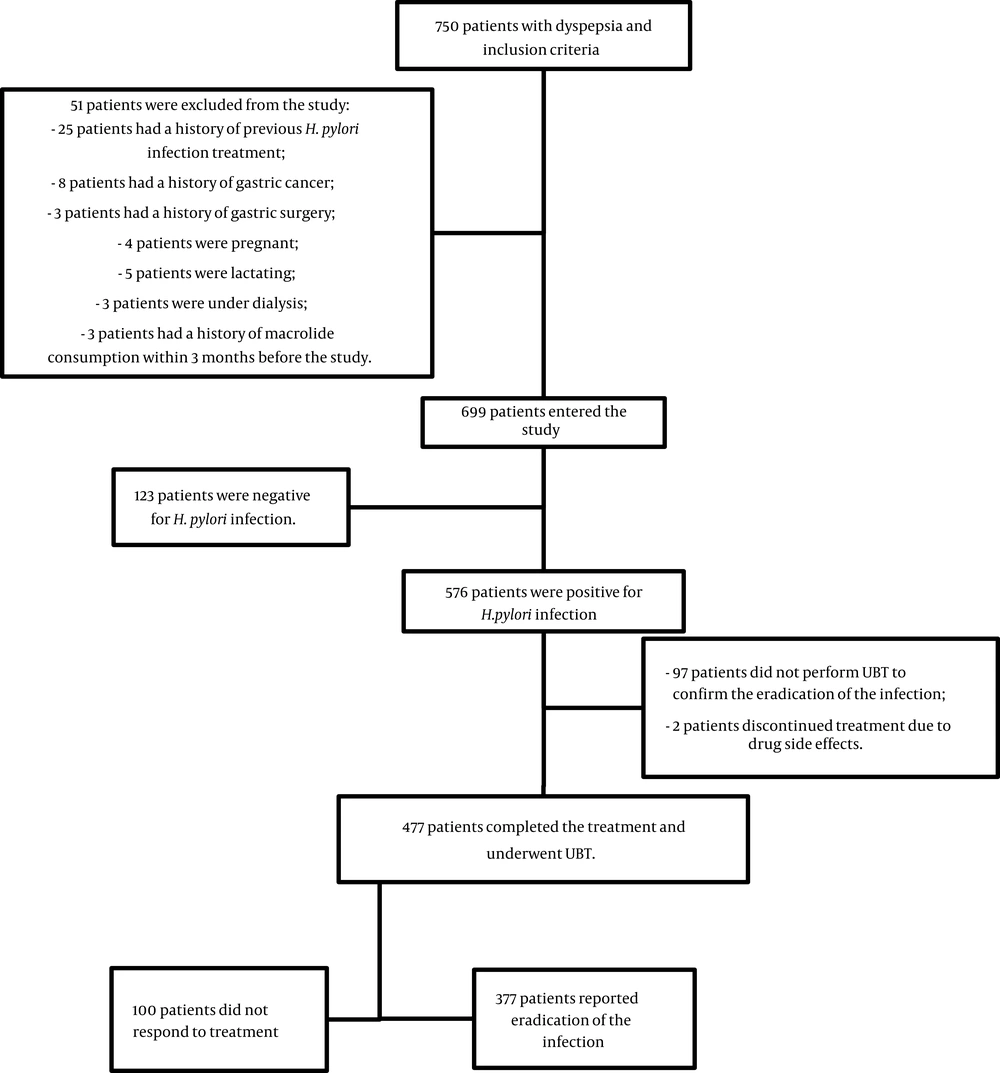 750 patients with dyspepsia and inclusion criteria

51 patients were excluded from the study:
- 25 patients had a history of previous H. pylori infection treatment;
- 8 patients had a history of gastric cancer;
- 3 patients had a history of gastric surgery;
- 4 patients were pregnant;
- 5 patients were lactating;
- 3 patients were under dialysis;
- 3 patients had a history of macrolide consumption within 3 months before the study.

699 patients entered the study

123 patients were negative for H. pylori infection.

576 patients were positive for H.pylori infection

- 97 patients did not perform UBT to confirm the eradication of the infection;
- 2 patients discontinued treatment due to drug side effects.

477 patients completed the treatment and underwent UBT.

100 patients did not respond to treatment

377 patients reported eradication of the infection